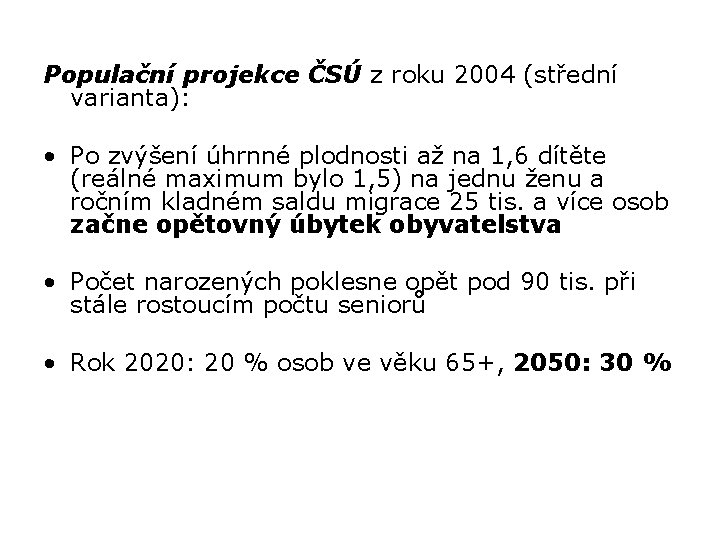 Populační projekce ČSÚ z roku 2004 (střední varianta):

• Po zvýšení úhrnné plodnosti až na 1,6 dítěte (reálné maximum bylo 1,5) na jednu ženu a ročním kladném saldu migrace 25 tis. a více osob začne opětovný úbytek obyvatelstva

• Počet narozených poklesne opět pod 90 tis. při stále rostoucím počtu seniorů

• Rok 2020: 20 % osob ve věku 65+, 2050: 30 %